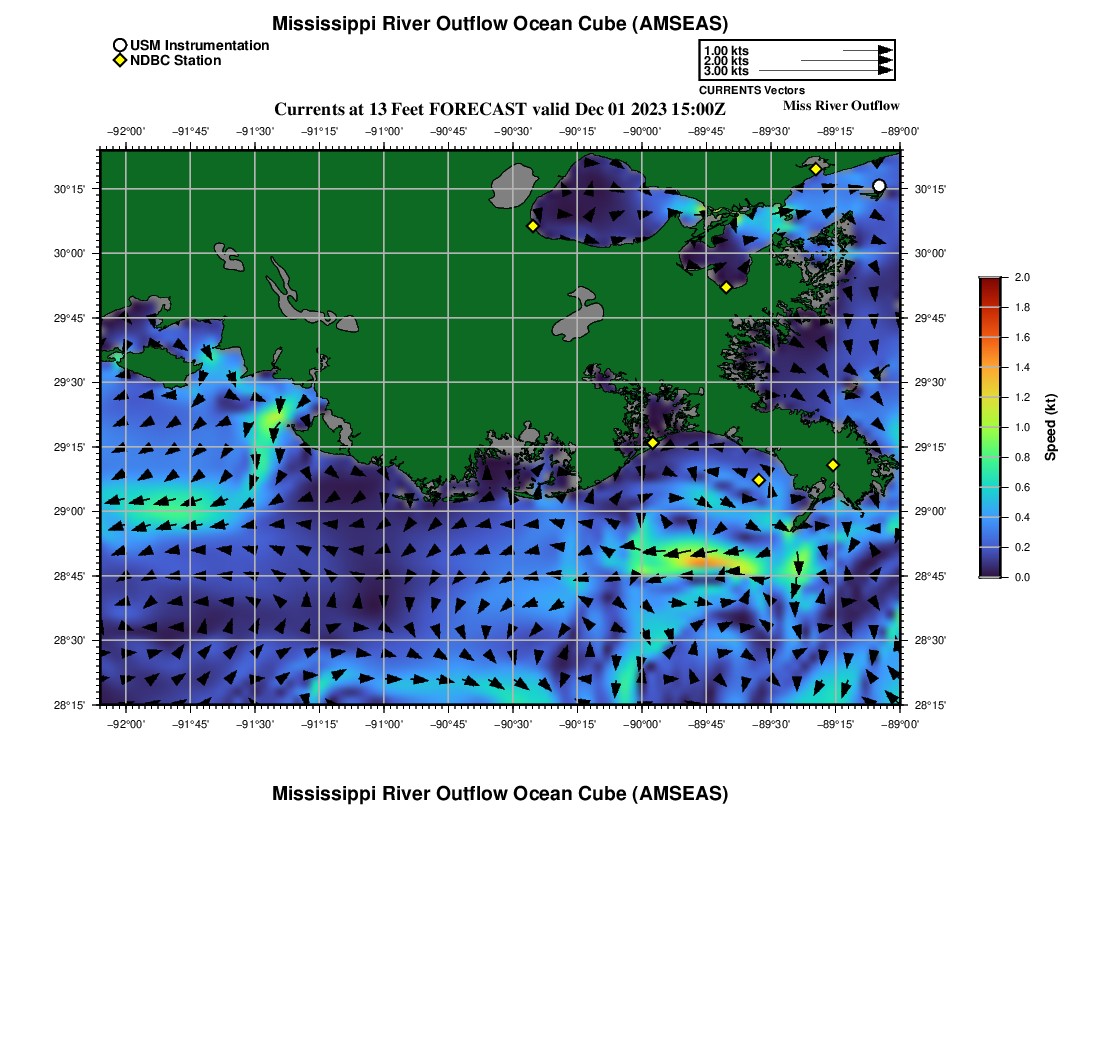 Mississippi River Outflow Ocean Cube (AMSEAS)

USM Instrumentation
NDBC Station

1.00 kts
2.00 kts
3.00 kts
CURRENTS Vectors

Currents at 13 Feet FORECAST valid Dec 01 2023 15:00Z

Miss River Outflow

−92°00' −91°45' −91°30' −91°15' −91°00' −90°45' −90°30' −90°15' −90°00' −89°45' −89°30' −89°15' −89°00'

30°15' 30°00' 29°45' 29°30' 29°15' 29°00' 28°45' 28°30' 28°15'

30°15' 30°00' 29°45' 29°30' 29°15' 29°00' 28°45' 28°30' 28°15'

−92°00' −91°45' −91°30' −91°15' −91°00' −90°45' −90°30' −90°15' −90°00' −89°45' −89°30' −89°15' −89°00'

2.0
1.8
1.6
1.4
1.2
1.0
0.8
0.6
0.4
0.2
0.0
Speed (kt)

Mississippi River Outflow Ocean Cube (AMSEAS)